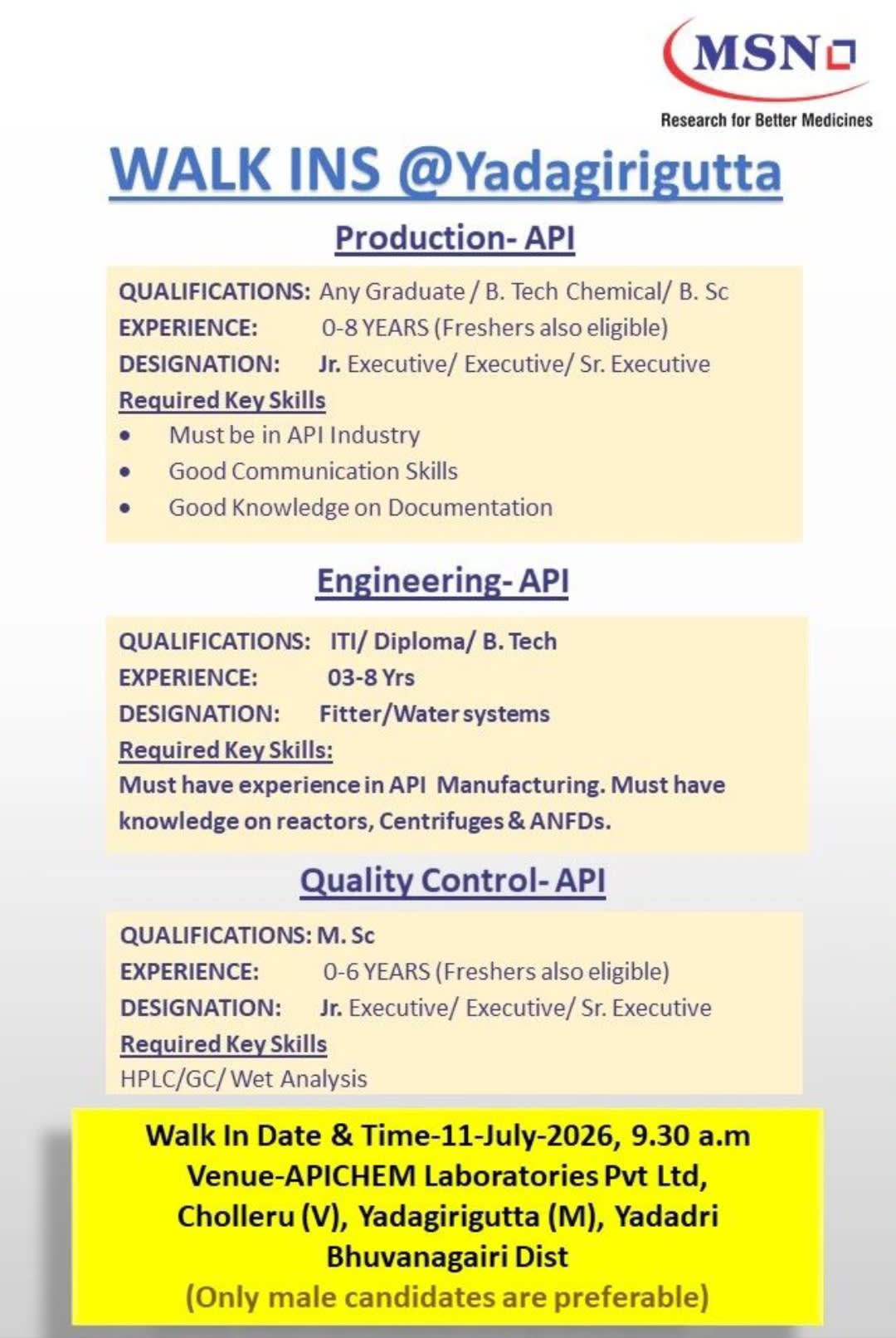 MSN
Research for Better Medicines

WALK INS @Yadagirigutta

Production- API

QUALIFICATIONS: Any Graduate / B. Tech Chemical/ B. Sc
EXPERIENCE: 0-8 YEARS (Freshers also eligible)
DESIGNATION: Jr. Executive/ Executive/ Sr. Executive

Required Key Skills
• Must be in API Industry
• Good Communication Skills
• Good Knowledge on Documentation

Engineering- API

QUALIFICATIONS: ITI/ Diploma/ B. Tech
EXPERIENCE: 03-8 Yrs
DESIGNATION: Fitter/Water systems

Required Key Skills:
Must have experience in API Manufacturing. Must have knowledge on reactors, Centrifuges & ANFDs.

Quality Control- API

QUALIFICATIONS: M. Sc
EXPERIENCE: 0-6 YEARS (Freshers also eligible)
DESIGNATION: Jr. Executive/ Executive/ Sr. Executive

Required Key Skills
HPLC/GC/ Wet Analysis

Walk In Date & Time-11-July-2026, 9.30 a.m
Venue-APICHEM Laboratories Pvt Ltd,
Cholleru (V), Yadagirigutta (M), Yadadri
Bhuvanagairi Dist
(Only male candidates are preferable)